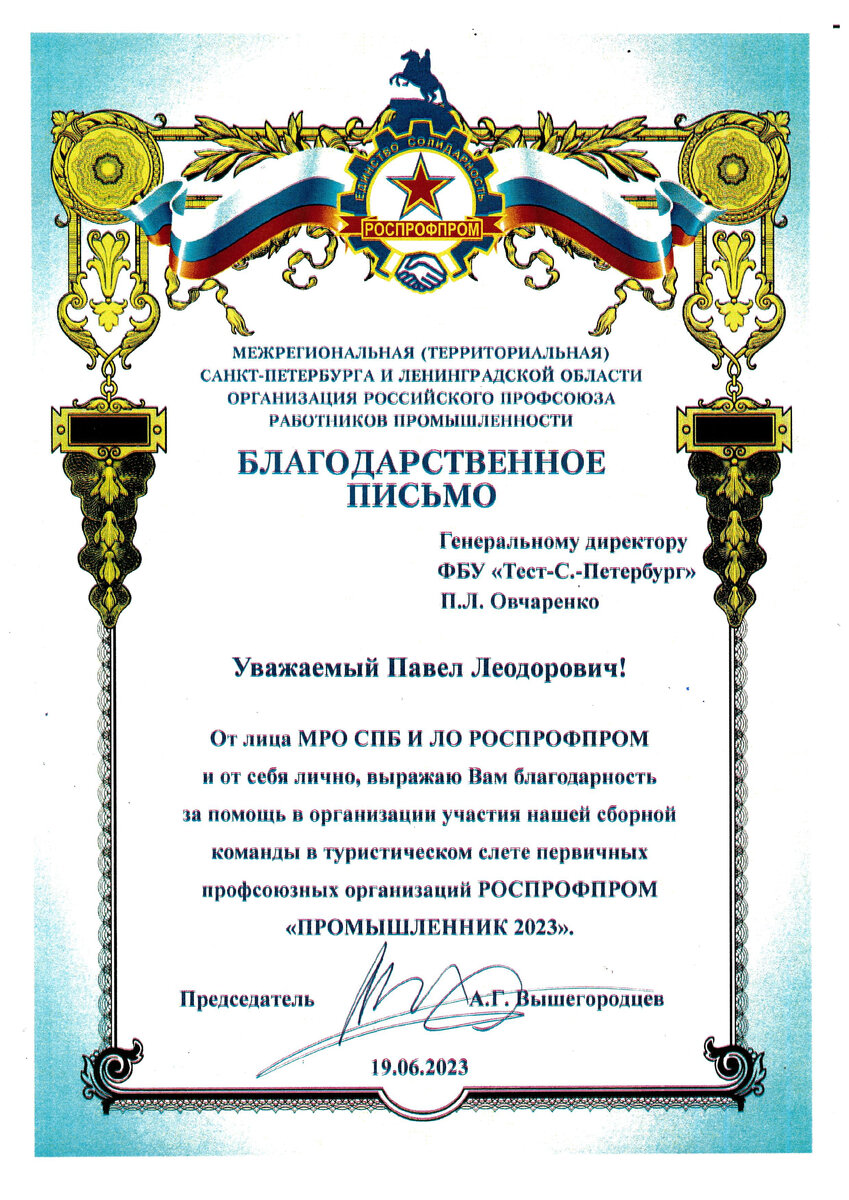 ЕДИНСТВО СОЛИДАРНОСТЬ
РОСПРОФПРОМ

МЕЖРЕГИОНАЛЬНАЯ (ТЕРРИТОРИАЛЬНАЯ) САНКТ-ПЕТЕРБУРГА И ЛЕНИНГРАДСКОЙ ОБЛАСТИ ОРГАНИЗАЦИЯ РОССИЙСКОГО ПРОФСОЮЗА РАБОТНИКОВ ПРОМЫШЛЕННОСТИ

БЛАГОДАРСТВЕННОЕ ПИСЬМО

Генеральному директору
ФБУ «Тест-С.-Петербург»
П.Л. Овчаренко

Уважаемый Павел Леодорович!

От лица МРО СПБ И ЛО РОСПРОФПРОМ и от себя лично, выражаю Вам благодарность за помощь в организации участия нашей сборной команды в туристическом слете первичных профсоюзных организаций РОСПРОФПРОМ «ПРОМЫШЛЕННИК 2023».

Председатель А.Г. Вышегородцев

19.06.2023